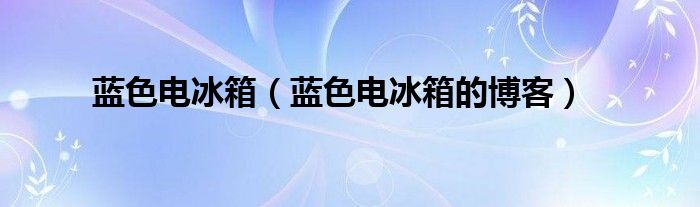 蓝色电冰箱（蓝色电冰箱的博客）